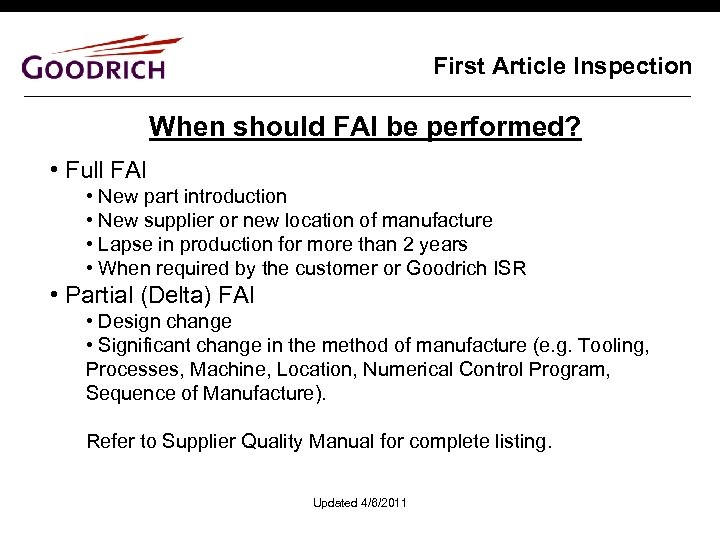 GOODRICH

First Article Inspection

When should FAI be performed?

• Full FAI
• New part introduction
• New supplier or new location of manufacture
• Lapse in production for more than 2 years
• When required by the customer or Goodrich ISR
• Partial (Delta) FAI
• Design change
• Significant change in the method of manufacture (e.g. Tooling, Processes, Machine, Location, Numerical Control Program, Sequence of Manufacture).

Refer to Supplier Quality Manual for complete listing.

Updated 4/6/2011